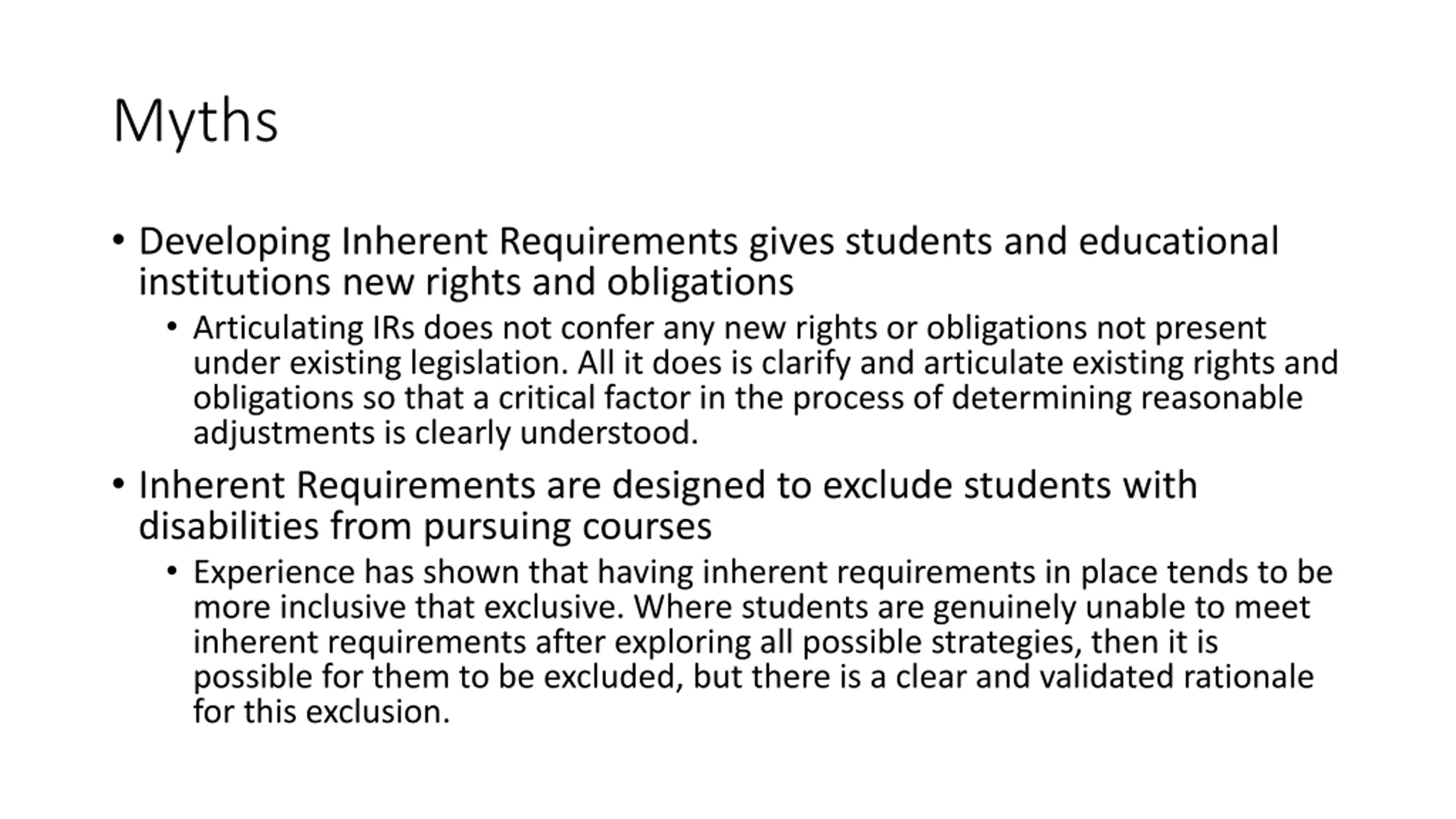 Myths

• Developing Inherent Requirements gives students and educational institutions new rights and obligations
  • Articulating IRs does not confer any new rights or obligations not present under existing legislation. All it does is clarify and articulate existing rights and obligations so that a critical factor in the process of determining reasonable adjustments is clearly understood.
• Inherent Requirements are designed to exclude students with disabilities from pursuing courses
  • Experience has shown that having inherent requirements in place tends to be more inclusive that exclusive. Where students are genuinely unable to meet inherent requirements after exploring all possible strategies, then it is possible for them to be excluded, but there is a clear and validated rationale for this exclusion.